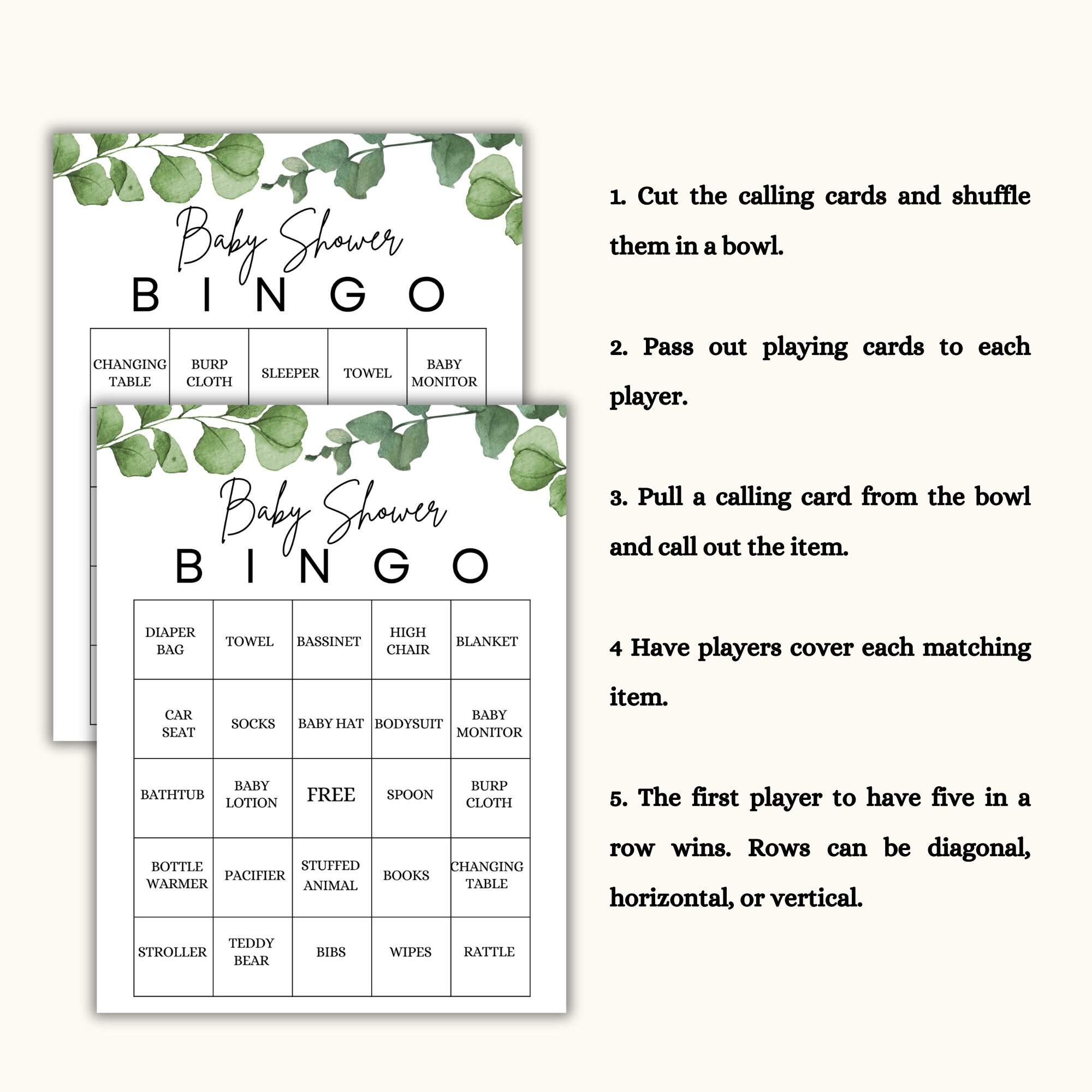 Baby Shower
BINGO

| CHANGING TABLE | BURP CLOTH | SLEEPER | TOWEL | BABY MONITOR |
|---|---|---|---|---|

Baby Shower
BINGO

| DIAPER BAG | TOWEL | BASSINET | HIGH CHAIR | BLANKET |
|---|---|---|---|---|
| CAR SEAT | SOCKS | BABY HAT | BODYSUIT | BABY MONITOR |
| BATHTUB | BABY LOTION | FREE | SPOON | BURP CLOTH |
| BOTTLE WARMER | PACIFIER | STUFFED ANIMAL | BOOKS | CHANGING TABLE |
| STROLLER | TEDDY BEAR | BIBS | WIPES | RATTLE |

1. Cut the calling cards and shuffle them in a bowl.

2. Pass out playing cards to each player.

3. Pull a calling card from the bowl and call out the item.

4 Have players cover each matching item.

5. The first player to have five in a row wins. Rows can be diagonal, horizontal, or vertical.